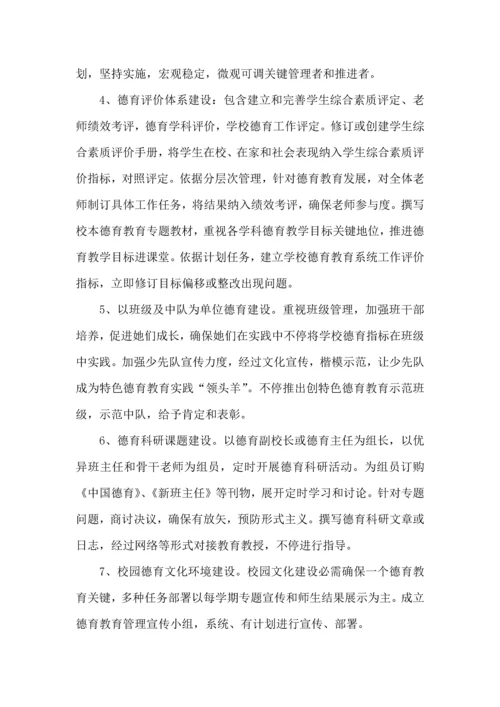 划，坚持实施，宏观稳定，微观可调关键管理者和推进者。

4、德育评价体系建设：包含建立和完善学生综合素质评定、老师绩效考评，德育学科评价，学校德育工作评定。修订或创建学生综合素质评价手册，将学生在校、在家和社会表现纳入学生综合素质评价指标，对照评定。依据分层次管理，针对德育教育发展，对全体老师制订具体工作任务，将结果纳入绩效考评，确保老师参与度。撰写校本德育教育专题教材，重视各学科德育教学目标关键地位，推进德育教学目标进课堂。依据计划任务，建立学校德育教育系统工作评价指标，立即修订目标偏移或整改出现问题。

5、以班级及中队为单位德育建设。重视班级管理，加强班干部培养，促进她们成长，确保她们在实践中不停将学校德育指标在班级中实践。加强少先队宣传力度，经过文化宣传，楷模示范，让少先队成为特色德育教育实践“领头羊”。不停推出创特色德育教育示范班级，示范中队，给予肯定和表彰。

6、德育科研课题建设。以德育副校长或德育主任为组长，以优异班主任和骨干老师为组员，定时开展德育科研活动。为组员订购《中国德育》、《新班主任》等刊物，展开定时学习和讨论。针对专题问题，商讨决议，确保有放矢，预防形式主义。撰写德育科研文章或日志，经过网络等形式对接教育教授，不停进行指导。

7、校园德育文化环境建设。校园文化建设必需确保一个德育教育关键，多种任务部署以每学期专题宣传和师生结果展示为主。成立德育教育管理宣传小组，系统、有计划进行宣传、部署。